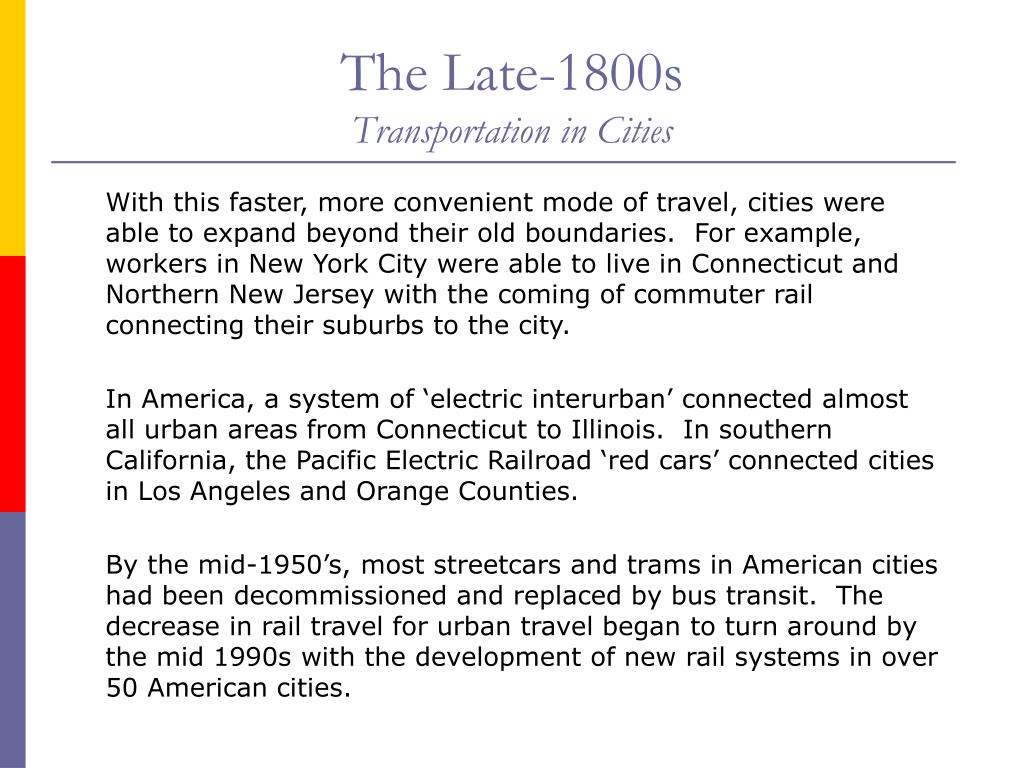 The Late-1800s
Transportation in Cities

With this faster, more convenient mode of travel, cities were able to expand beyond their old boundaries. For example, workers in New York City were able to live in Connecticut and Northern New Jersey with the coming of commuter rail connecting their suburbs to the city.

In America, a system of ‘electric interurban’ connected almost all urban areas from Connecticut to Illinois. In southern California, the Pacific Electric Railroad ‘red cars’ connected cities in Los Angeles and Orange Counties.

By the mid-1950’s, most streetcars and trams in American cities had been decommissioned and replaced by bus transit. The decrease in rail travel for urban travel began to turn around by the mid 1990s with the development of new rail systems in over 50 American cities.